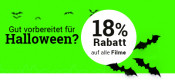 Gut vorbereitet für
Halloween?

18%
Rabatt
auf alle Filme